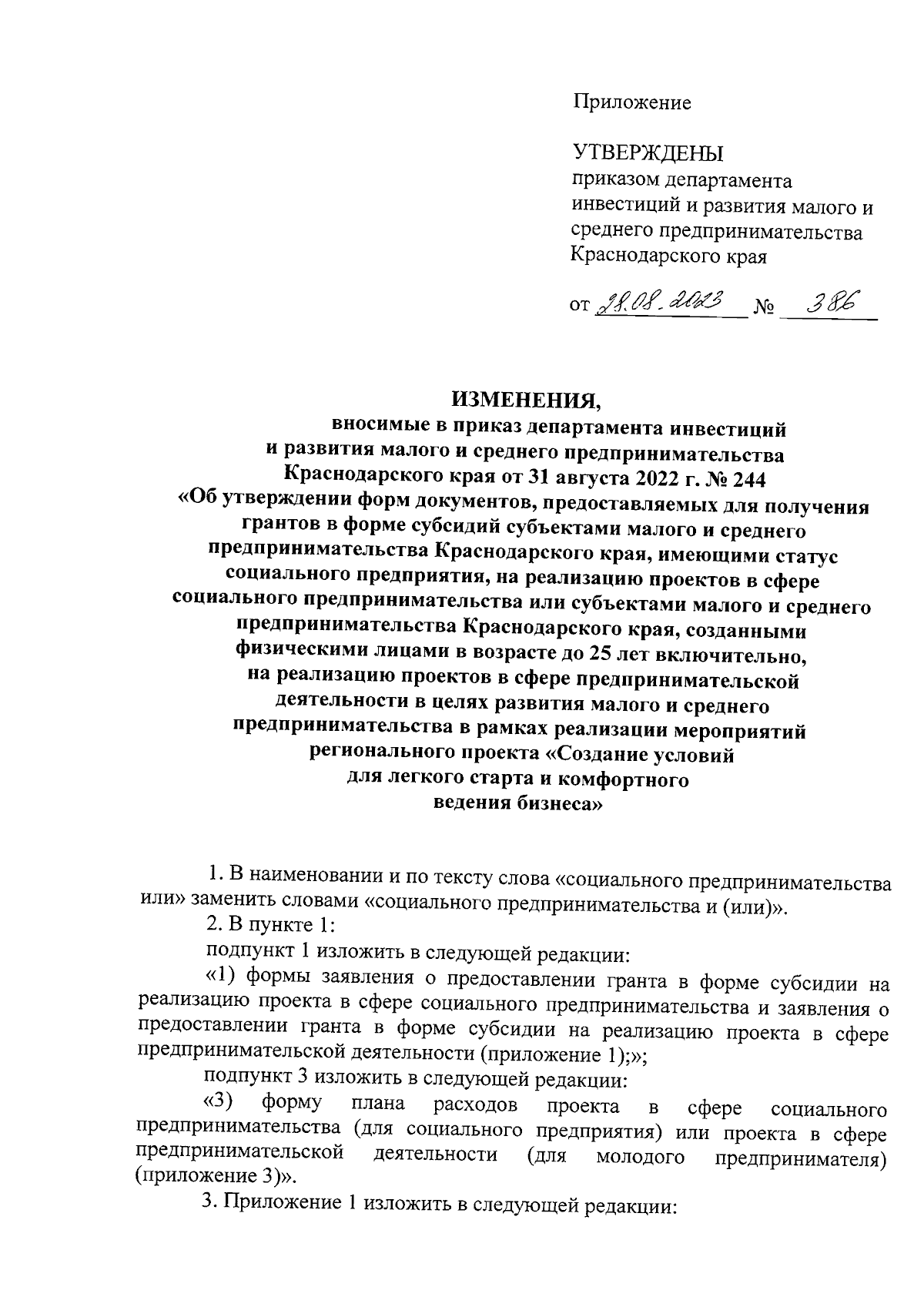 Приложение

УТВЕРЖДЕНЫ
приказом департамента инвестиций и развития малого и среднего предпринимательства Краснодарского края

от 28.08.2023 № 386

ИЗМЕНЕНИЯ,
вносимые в приказ департамента инвестиций и развития малого и среднего предпринимательства Краснодарского края от 31 августа 2022 г. № 244 «Об утверждении форм документов, предоставляемых для получения грантов в форме субсидий субъектами малого и среднего предпринимательства Краснодарского края, имеющими статус социального предприятия, на реализацию проектов в сфере социального предпринимательства или субъектами малого и среднего предпринимательства Краснодарского края, созданными физическими лицами в возрасте до 25 лет включительно, на реализацию проектов в сфере предпринимательской деятельности в целях развития малого и среднего предпринимательства в рамках реализации мероприятий регионального проекта «Создание условий для легкого старта и комфортного ведения бизнеса»

1. В наименовании и по тексту слова «социального предпринимательства или» заменить словами «социального предпринимательства и (или)».

2. В пункте 1:

подпункт 1 изложить в следующей редакции:

«1) формы заявления о предоставлении гранта в форме субсидии на реализацию проекта в сфере социального предпринимательства и заявления о предоставлении гранта в форме субсидии на реализацию проекта в сфере предпринимательской деятельности (приложение 1);»;

подпункт 3 изложить в следующей редакции:

«3) форму плана расходов проекта в сфере социального предпринимательства (для социального предприятия) или проекта в сфере предпринимательской деятельности (для молодого предпринимателя) (приложение 3)».

3. Приложение 1 изложить в следующей редакции: